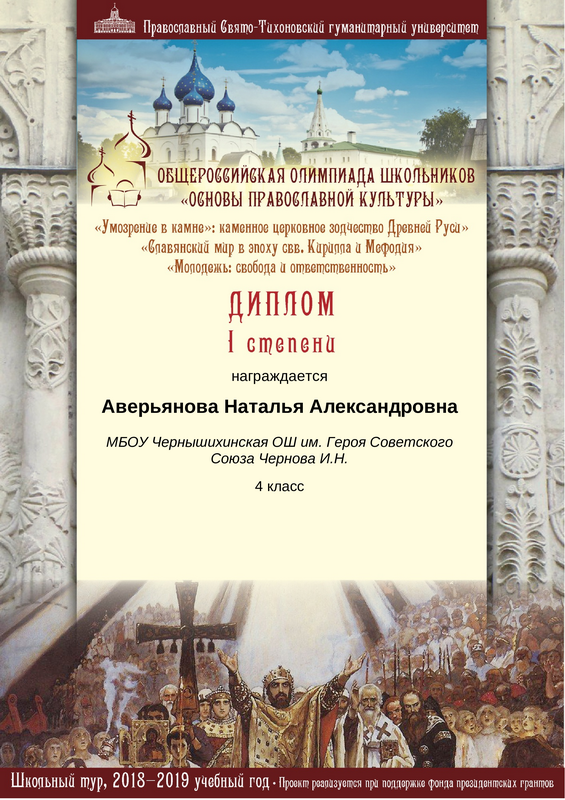 Православный Свято-Тихоновский гуманитарный университет

ОБЩЕРОССИЙСКАЯ ОЛИМПИАДА ШКОЛЬНИКОВ
«ОСНОВЫ ПРАВОСЛАВНОЙ КУЛЬТУРЫ»

«Умозрение в камне»: каменное церковное зодчество Древней Руси»
«Славянский мир в эпоху свв. Кирилла и Мефодия»
«Молодежь: свобода и ответственность»

ДИПЛОМ
I степени

награждается

Аверьянова Наталья Александровна

МБОУ Чернышихинская ОШ им. Героя Советского Союза Чернова И.Н.

4 класс

Школьный тур, 2018–2019 учебный год • Проект реализуется при поддержке фонда президентских грантов